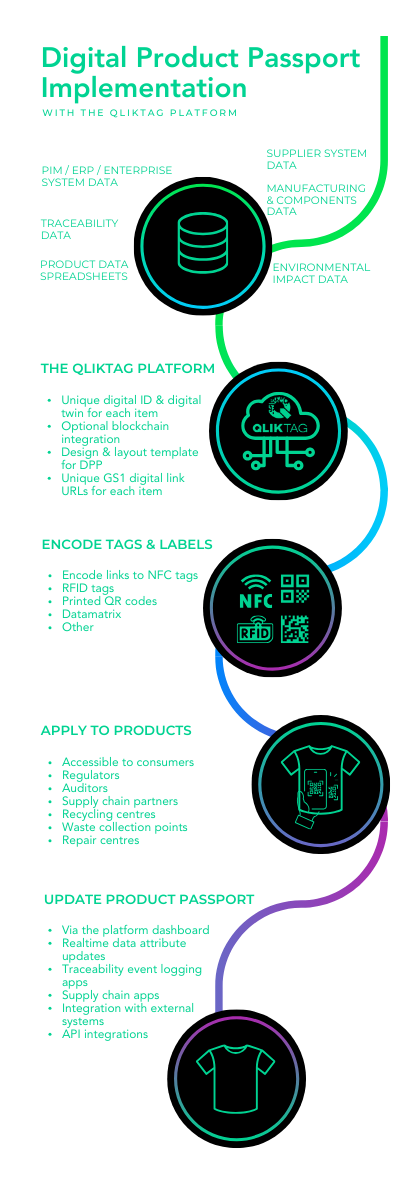 Digital Product Passport Implementation

WITH THE QLIKTAG PLATFORM

PIM / ERP / ENTERPRISE SYSTEM DATA

TRACEABILITY DATA

PRODUCT DATA SPREADSHEETS

SUPPLIER SYSTEM DATA

MANUFACTURING & COMPONENTS DATA

ENVIRONMENTAL IMPACT DATA

THE QLIKTAG PLATFORM

- Unique digital ID & digital twin for each item
- Optional blockchain integration
- Design & layout template for DPP
- Unique GS1 digital link URLs for each item

QLIKTAG

ENCODE TAGS & LABELS

- Encode links to NFC tags
- RFID tags
- Printed QR codes
- Datamatrix
- Other

NFC

RFID

APPLY TO PRODUCTS

- Accessible to consumers
- Regulators
- Auditors
- Supply chain partners
- Recycling centres
- Waste collection points
- Repair centres

UPDATE PRODUCT PASSPORT

- Via the platform dashboard
- Realtime data attribute updates
- Traceability event logging apps
- Supply chain apps
- Integration with external systems
- API integrations